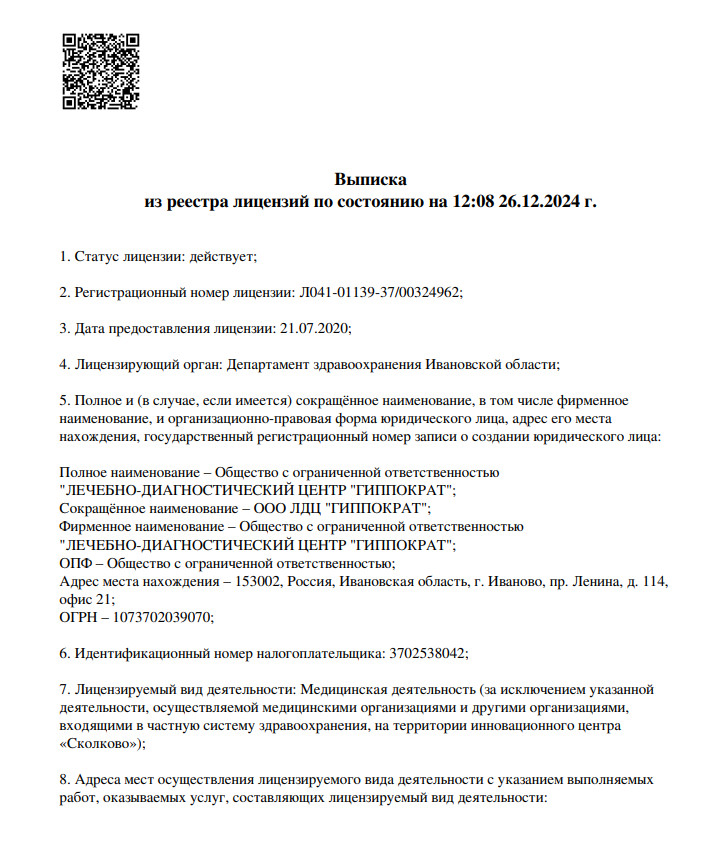 Выписка
из реестра лицензий по состоянию на 12:08 26.12.2024 г.

1. Статус лицензии: действует;

2. Регистрационный номер лицензии: Л041-01139-37/00324962;

3. Дата предоставления лицензии: 21.07.2020;

4. Лицензирующий орган: Департамент здравоохранения Ивановской области;

5. Полное и (в случае, если имеется) сокращённое наименование, в том числе фирменное наименование, и организационно-правовая форма юридического лица, адрес его места нахождения, государственный регистрационный номер записи о создании юридического лица:

Полное наименование – Общество с ограниченной ответственностью "ЛЕЧЕБНО-ДИАГНОСТИЧЕСКИЙ ЦЕНТР "ГИППОКРАТ";
Сокращённое наименование – ООО ЛДЦ "ГИППОКРАТ";
Фирменное наименование – Общество с ограниченной ответственностью "ЛЕЧЕБНО-ДИАГНОСТИЧЕСКИЙ ЦЕНТР "ГИППОКРАТ";
ОПФ – Общество с ограниченной ответственностью;
Адрес места нахождения – 153002, Россия, Ивановская область, г. Иваново, пр. Ленина, д. 114, офис 21;
ОГРН – 1073702039070;

6. Идентификационный номер налогоплательщика: 3702538042;

7. Лицензируемый вид деятельности: Медицинская деятельность (за исключением указанной деятельности, осуществляемой медицинскими организациями и другими организациями, входящими в частную систему здравоохранения, на территории инновационного центра «Сколково»);

8. Адреса мест осуществления лицензируемого вида деятельности с указанием выполняемых работ, оказываемых услуг, составляющих лицензируемый вид деятельности: